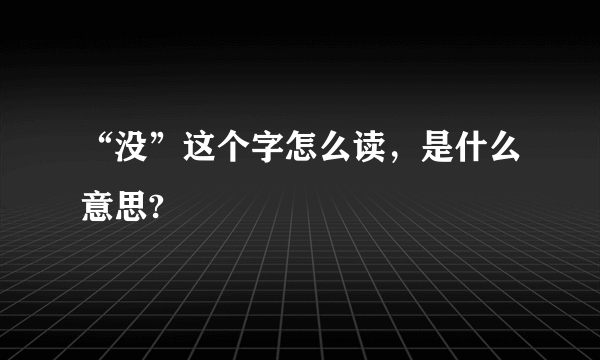 “没”这个字怎么读，是什么意思?